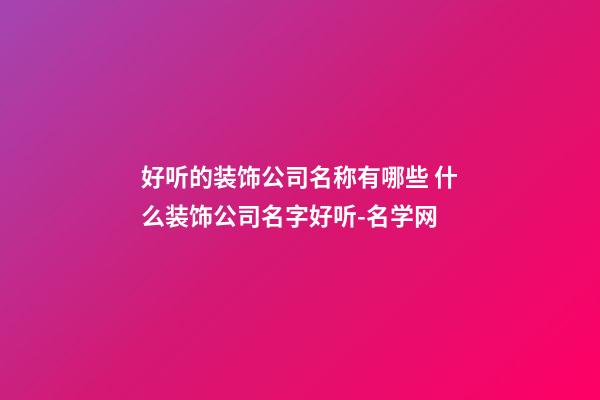 好听的装饰公司名称有哪些 什么装饰公司名字好听-名学网